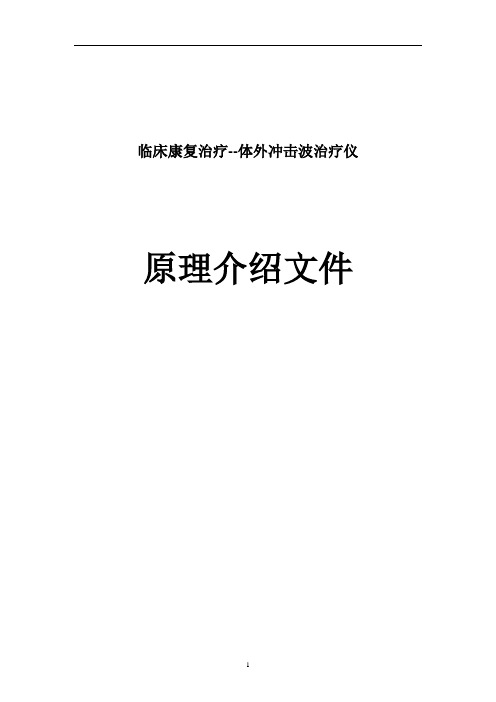 临床康复治疗--体外冲击波治疗仪

原理介绍文件

1